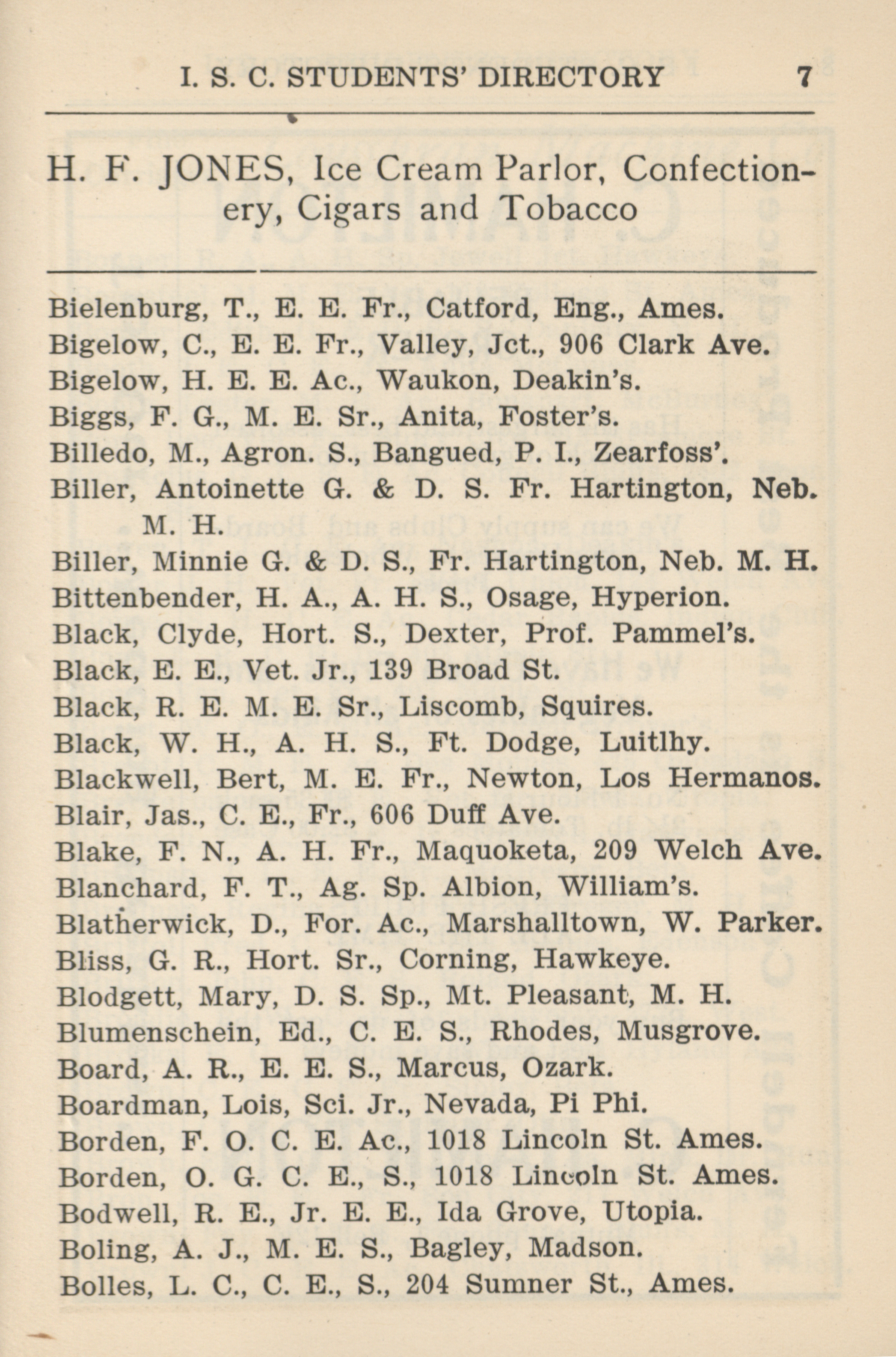 I. S. C. STUDENTS' DIRECTORY 7

H. F. JONES, Ice Cream Parlor, Confectionery, Cigars and Tobacco

Bielenburg, T., E. E. Fr., Catford, Eng., Ames.
Bigelow, C., E. E. Fr., Valley, Jct., 906 Clark Ave.
Bigelow, H. E. E. Ac., Waukon, Deakin's.
Biggs, F. G., M. E. Sr., Anita, Foster's.
Billedo, M., Agron. S., Bangued, P. I., Zearfoss'.
Biller, Antoinette G. & D. S. Fr. Hartington, Neb. M. H.
Biller, Minnie G. & D. S., Fr. Hartington, Neb. M. H.
Bittenbender, H. A., A. H. S., Osage, Hyperion.
Black, Clyde, Hort. S., Dexter, Prof. Pammel's.
Black, E. E., Vet. Jr., 139 Broad St.
Black, R. E. M. E. Sr., Liscomb, Squires.
Black, W. H., A. H. S., Ft. Dodge, Luitlhy.
Blackwell, Bert, M. E. Fr., Newton, Los Hermanos.
Blair, Jas., C. E., Fr., 606 Duff Ave.
Blake, F. N., A. H. Fr., Maquoketa, 209 Welch Ave.
Blanchard, F. T., Ag. Sp. Albion, William's.
Blatherwick, D., For. Ac., Marshalltown, W. Parker.
Bliss, G. R., Hort. Sr., Corning, Hawkeye.
Blodgett, Mary, D. S. Sp., Mt. Pleasant, M. H.
Blumenschein, Ed., C. E. S., Rhodes, Musgrove.
Board, A. R., E. E. S., Marcus, Ozark.
Boardman, Lois, Sci. Jr., Nevada, Pi Phi.
Borden, F. O. C. E. Ac., 1018 Lincoln St. Ames.
Borden, O. G. C. E., S., 1018 Lincoln St. Ames.
Bodwell, R. E., Jr. E. E., Ida Grove, Utopia.
Boling, A. J., M. E. S., Bagley, Madson.
Bolles, L. C., C. E., S., 204 Sumner St., Ames.